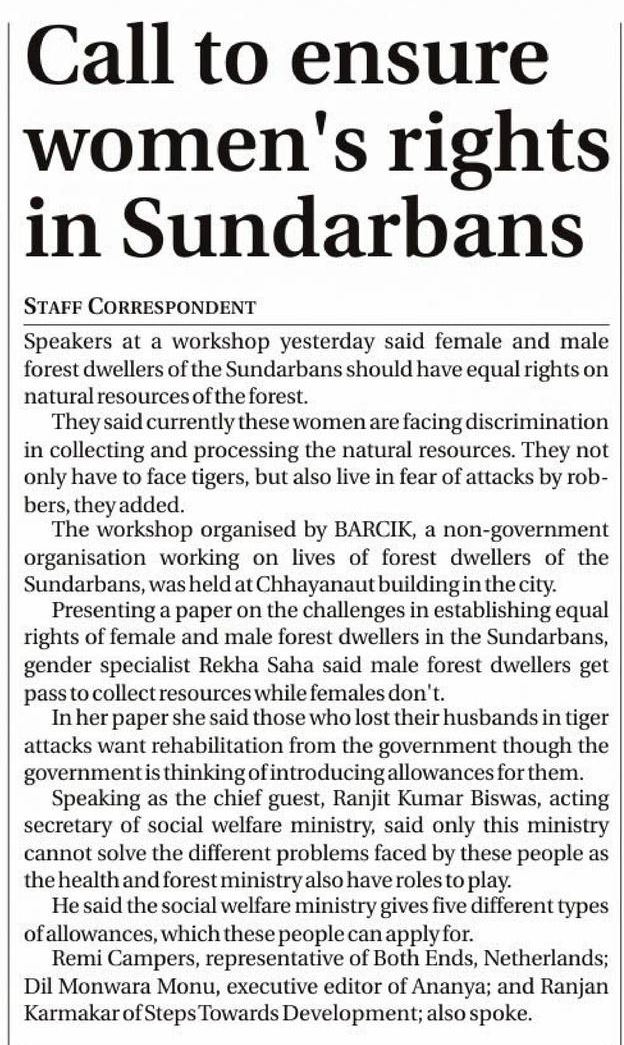 Call to ensure women's rights in Sundarbans

STAFF CORRESPONDENT

Speakers at a workshop yesterday said female and male forest dwellers of the Sundarbans should have equal rights on natural resources of the forest.

They said currently these women are facing discrimination in collecting and processing the natural resources. They not only have to face tigers, but also live in fear of attacks by robbers, they added.

The workshop organised by BARCIK, a non-government organisation working on lives of forest dwellers of the Sundarbans, was held at Chhayanaut building in the city.

Presenting a paper on the challenges in establishing equal rights of female and male forest dwellers in the Sundarbans, gender specialist Rekha Saha said male forest dwellers get pass to collect resources while females don't.

In her paper she said those who lost their husbands in tiger attacks want rehabilitation from the government though the government is thinking of introducing allowances for them.

Speaking as the chief guest, Ranjit Kumar Biswas, acting secretary of social welfare ministry, said only this ministry cannot solve the different problems faced by these people as the health and forest ministry also have roles to play.

He said the social welfare ministry gives five different types of allowances, which these people can apply for.

Remi Campers, representative of Both Ends, Netherlands; Dil Monwara Monu, executive editor of Ananya; and Ranjan Karmakar of Steps Towards Development; also spoke.